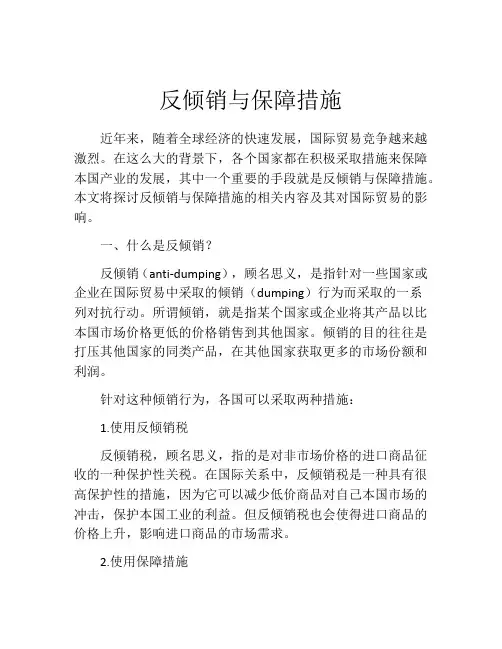 反倾销与保障措施

近年来，随着全球经济的快速发展，国际贸易竞争越来越激烈。在这么大的背景下，各个国家都在积极采取措施来保障本国产业的发展，其中一个重要的手段就是反倾销与保障措施。本文将探讨反倾销与保障措施的相关内容及其对国际贸易的影响。

一、什么是反倾销？

反倾销（anti-dumping），顾名思义，是指针对一些国家或企业在国际贸易中采取的倾销（dumping）行为而采取的一系列对抗行动。所谓倾销，就是指某个国家或企业将其产品以比本国市场价格更低的价格销售到其他国家。倾销的目的往往是打压其他国家的同类产品，在其他国家获取更多的市场份额和利润。

针对这种倾销行为，各国可以采取两种措施：

1.使用反倾销税

反倾销税，顾名思义，指的是对非市场价格的进口商品征收的一种保护性关税。在国际关系中，反倾销税是一种具有很高保护性的措施，因为它可以减少低价商品对自己本国市场的冲击，保护本国工业的利益。但反倾销税也会使得进口商品的价格上升，影响进口商品的市场需求。

2.使用保障措施